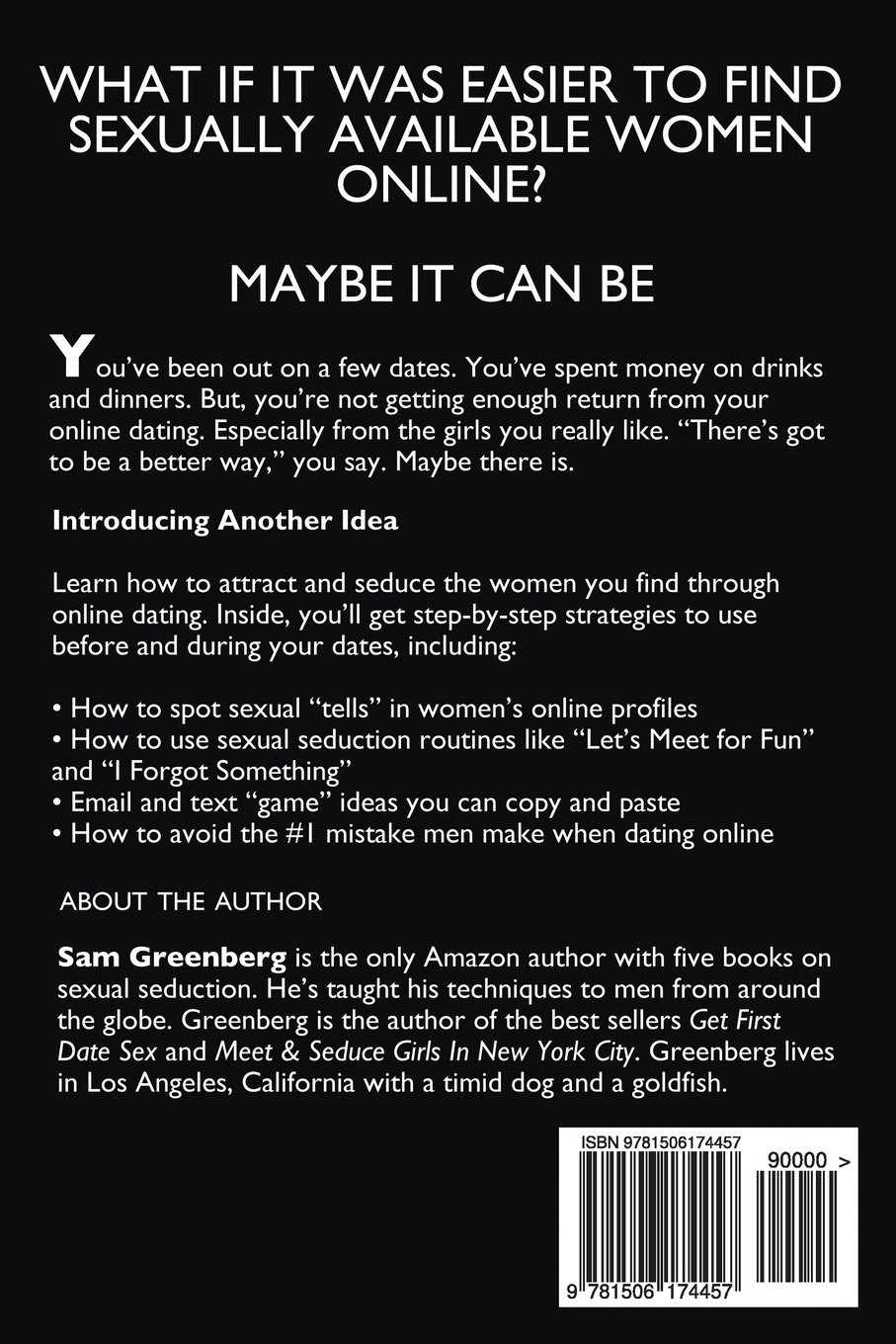 WHAT IF IT WAS EASIER TO FIND SEXUALLY AVAILABLE WOMEN ONLINE?

MAYBE IT CAN BE

You've been out on a few dates. You've spent money on drinks and dinners. But, you're not getting enough return from your online dating. Especially from the girls you really like. "There's got to be a better way," you say. Maybe there is.

Introducing Another Idea

Learn how to attract and seduce the women you find through online dating. Inside, you'll get step-by-step strategies to use before and during your dates, including:

• How to spot sexual "tells" in women's online profiles
• How to use sexual seduction routines like "Let's Meet for Fun" and "I Forgot Something"
• Email and text "game" ideas you can copy and paste
• How to avoid the #1 mistake men make when dating online

ABOUT THE AUTHOR

Sam Greenberg is the only Amazon author with five books on sexual seduction. He's taught his techniques to men from around the globe. Greenberg is the author of the best sellers Get First Date Sex and Meet & Seduce Girls In New York City. Greenberg lives in Los Angeles, California with a timid dog and a goldfish.

ISBN 9781506174457

90000 >

9 781506 174457